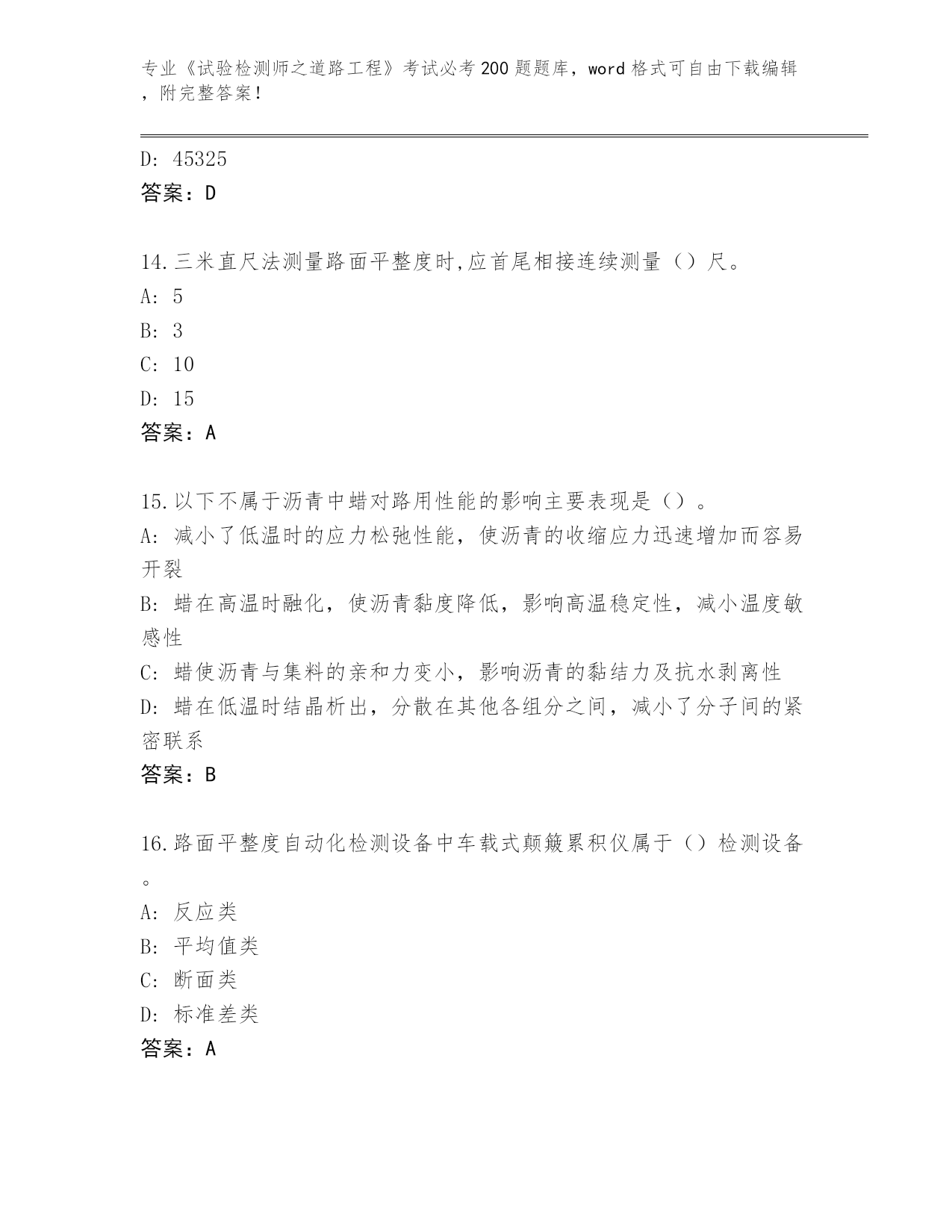 专业《试验检测师之道路工程》考试必考200题题库，word格式可自由下载编辑，附完整答案！

D: 45325
答案：D

14.三米直尺法测量路面平整度时,应首尾相接连续测量（）尺。
A: 5
B: 3
C: 10
D: 15
答案：A

15.以下不属于沥青中蜡对路用性能的影响主要表现是（）。
A: 减小了低温时的应力松弛性能，使沥青的收缩应力迅速增加而容易开裂
B: 蜡在高温时融化，使沥青黏度降低，影响高温稳定性，减小温度敏感性
C: 蜡使沥青与集料的亲和力变小，影响沥青的黏结力及抗水剥离性
D: 蜡在低温时结晶析出，分散在其他各组分之间，减小了分子间的紧密联系
答案：B

16.路面平整度自动化检测设备中车载式颠簸累积仪属于（）检测设备。
A: 反应类
B: 平均值类
C: 断面类
D: 标准差类
答案：A